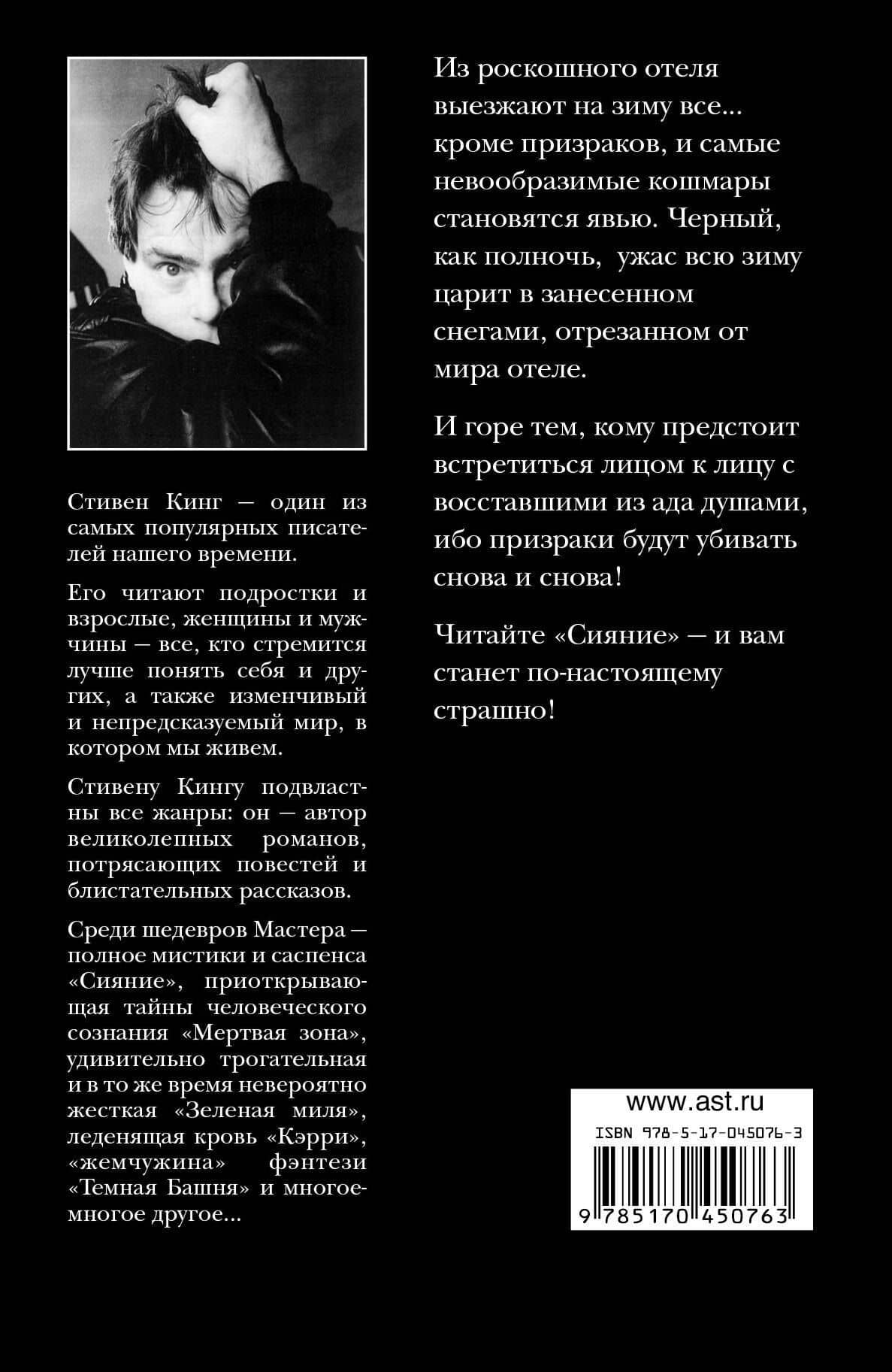 Стивен Кинг — один из самых популярных писателей нашего времени.

Его читают подростки и взрослые, женщины и мужчины — все, кто стремится лучше понять себя и других, а также изменчивый и непредсказуемый мир, в котором мы живем.

Стивену Кингу подвластны все жанры: он — автор великолепных романов, потрясающих повестей и блистательных рассказов.

Среди шедевров Мастера — полное мистики и саспенса «Сияние», приоткрывающая тайны человеческого сознания «Мертвая зона», удивительно трогательная и в то же время невероятно жесткая «Зеленая миля», леденящая кровь «Кэрри», «жемчужина» фэнтези «Темная Башня» и многое-многое другое...

Из роскошного отеля выезжают на зиму все... кроме призраков, и самые невообразимые кошмары становятся явью. Черный, как полночь, ужас всю зиму царит в занесенном снегами, отрезанном от мира отеле.

И горе тем, кому предстоит встретиться лицом к лицу с восставшими из ада душами, ибо призраки будут убивать снова и снова!

Читайте «Сияние» — и вам станет по-настоящему страшно!

www.ast.ru
ISBN 978-5-17-045076-3
9 785170 450763